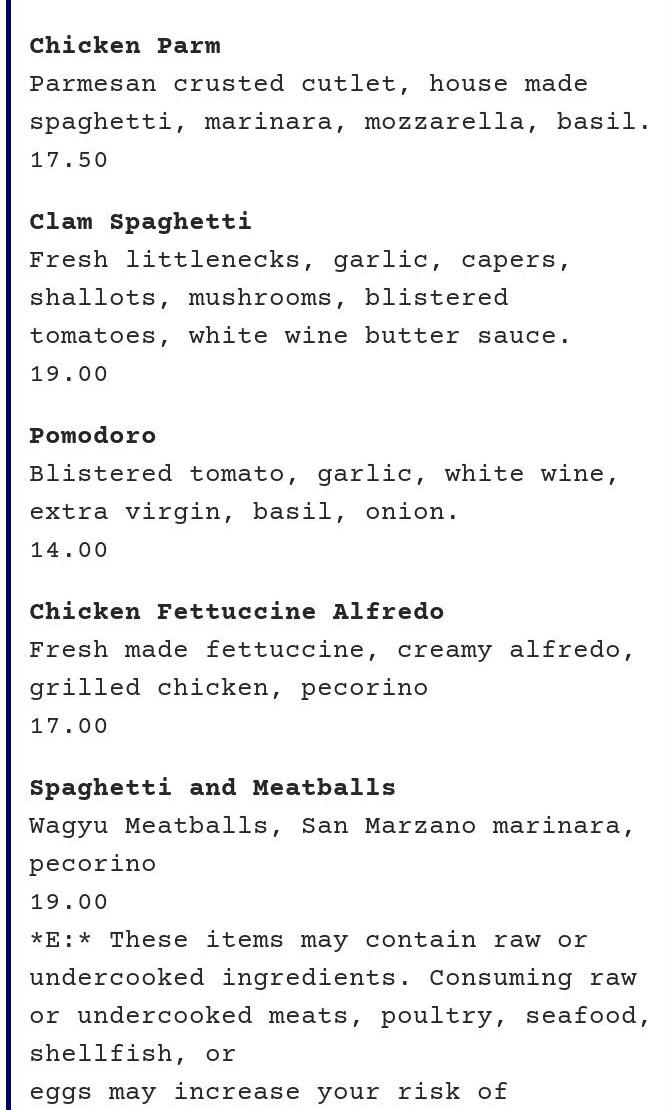 Chicken Parm
Parmesan crusted cutlet, house made spaghetti, marinara, mozzarella, basil.
17.50

Clam Spaghetti
Fresh littlenecks, garlic, capers, shallots, mushrooms, blistered tomatoes, white wine butter sauce.
19.00

Pomodoro
Blistered tomato, garlic, white wine, extra virgin, basil, onion.
14.00

Chicken Fettuccine Alfredo
Fresh made fettuccine, creamy alfredo, grilled chicken, pecorino
17.00

Spaghetti and Meatballs
Wagyu Meatballs, San Marzano marinara, pecorino
19.00
*E:* These items may contain raw or undercooked ingredients. Consuming raw or undercooked meats, poultry, seafood, shellfish, or
eggs may increase your risk of